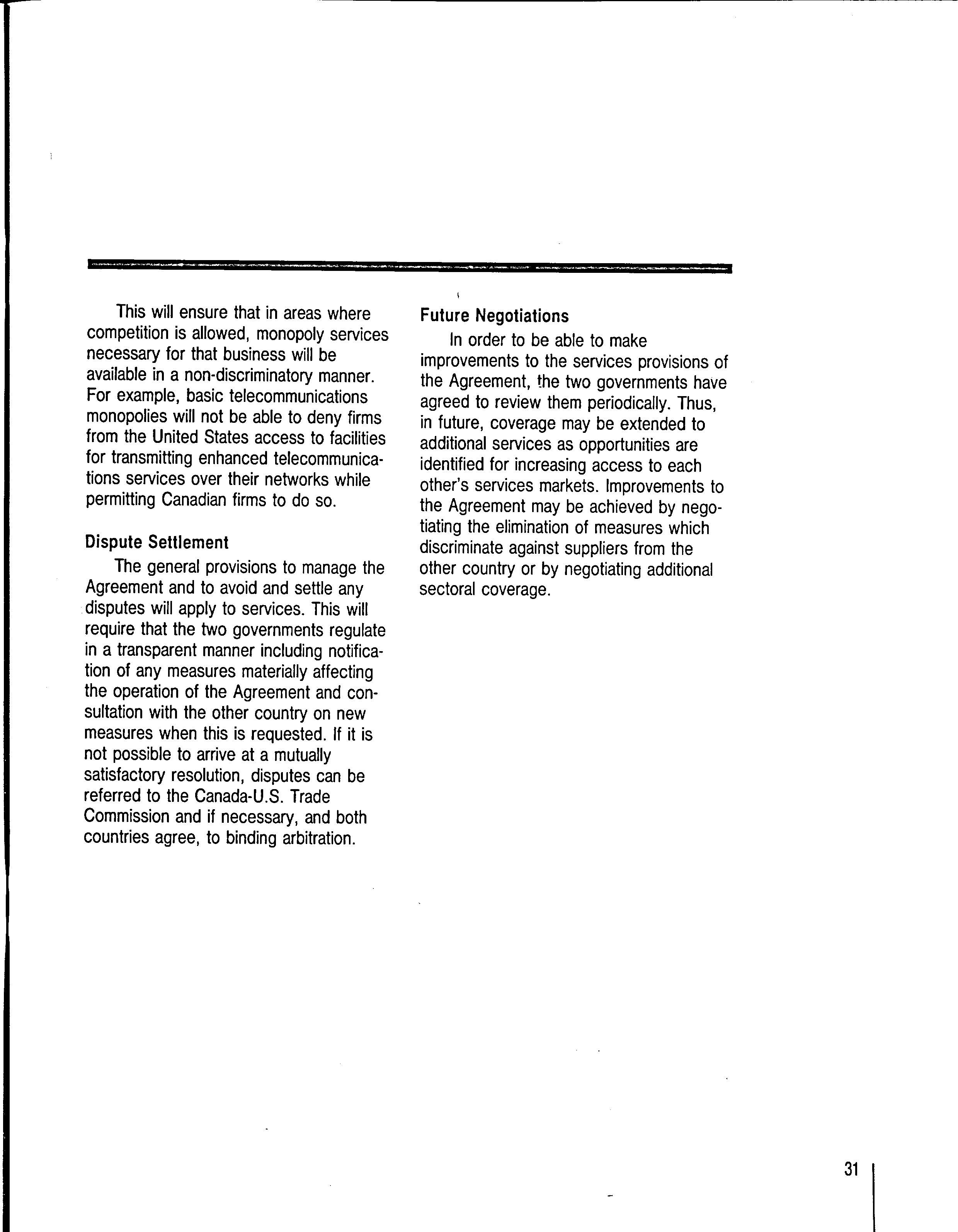 This will ensure that in areas where competition is allowed, monopoly services necessary for that business will be available in a non-discriminatory manner. For example, basic telecommunications monopolies will not be able to deny firms from the United States access to facilities for transmitting enhanced telecommunications services over their networks while permitting Canadian firms to do so.

Dispute Settlement

The general provisions to manage the Agreement and to avoid and settle any disputes will apply to services. This will require that the two governments regulate in a transparent manner including notification of any measures materially affecting the operation of the Agreement and consultation with the other country on new measures when this is requested. If it is not possible to arrive at a mutually satisfactory resolution, disputes can be referred to the Canada-U.S. Trade Commission and if necessary, and both countries agree, to binding arbitration.

Future Negotiations

In order to be able to make improvements to the services provisions of the Agreement, the two governments have agreed to review them periodically. Thus, in future, coverage may be extended to additional services as opportunities are identified for increasing access to each other's services markets. Improvements to the Agreement may be achieved by negotiating the elimination of measures which discriminate against suppliers from the other country or by negotiating additional sectoral coverage.

31